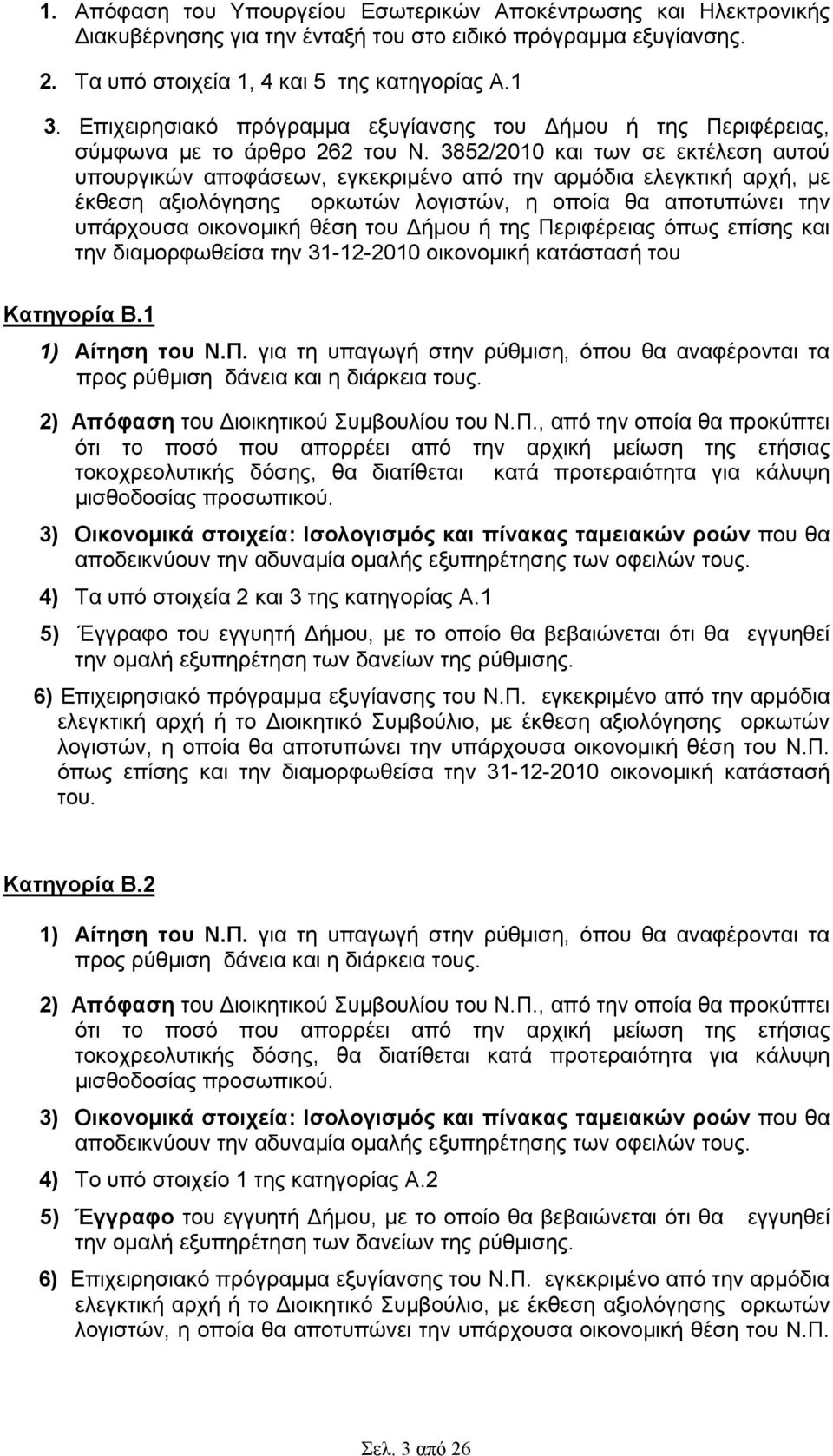 1. Απόφαση του Υπουργείου Εσωτερικών Αποκέντρωσης και Ηλεκτρονικής Διακυβέρνησης για την ένταξή του στο ειδικό πρόγραμμα εξυγίανσης.

2. Τα υπό στοιχεία 1, 4 και 5 της κατηγορίας Α.1

3. Επιχειρησιακό πρόγραμμα εξυγίανσης του Δήμου ή της Περιφέρειας, σύμφωνα με το άρθρο 262 του Ν. 3852/2010 και των σε εκτέλεση αυτού υπουργικών αποφάσεων, εγκεκριμένο από την αρμόδια ελεγκτική αρχή, με έκθεση αξιολόγησης ορκωτών λογιστών, η οποία θα αποτυπώνει την υπάρχουσα οικονομική θέση του Δήμου ή της Περιφέρειας όπως επίσης και την διαμορφωθείσα την 31-12-2010 οικονομική κατάστασή του

Κατηγορία Β.1

1) Αίτηση του Ν.Π. για τη υπαγωγή στην ρύθμιση, όπου θα αναφέρονται τα προς ρύθμιση δάνεια και η διάρκεια τους.

2) Απόφαση του Διοικητικού Συμβουλίου του Ν.Π., από την οποία θα προκύπτει ότι το ποσό που απορρέει από την αρχική μείωση της ετήσιας τοκοχρεολυτικής δόσης, θα διατίθεται κατά προτεραιότητα για κάλυψη μισθοδοσίας προσωπικού.

3) Οικονομικά στοιχεία: Ισολογισμός και πίνακας ταμειακών ροών που θα αποδεικνύουν την αδυναμία ομαλής εξυπηρέτησης των οφειλών τους.

4) Τα υπό στοιχεία 2 και 3 της κατηγορίας Α.1

5) Έγγραφο του εγγυητή Δήμου, με το οποίο θα βεβαιώνεται ότι θα εγγυηθεί την ομαλή εξυπηρέτηση των δανείων της ρύθμισης.

6) Επιχειρησιακό πρόγραμμα εξυγίανσης του Ν.Π. εγκεκριμένο από την αρμόδια ελεγκτική αρχή ή το Διοικητικό Συμβούλιο, με έκθεση αξιολόγησης ορκωτών λογιστών, η οποία θα αποτυπώνει την υπάρχουσα οικονομική θέση του Ν.Π. όπως επίσης και την διαμορφωθείσα την 31-12-2010 οικονομική κατάστασή του.

Κατηγορία Β.2

1) Αίτηση του Ν.Π. για τη υπαγωγή στην ρύθμιση, όπου θα αναφέρονται τα προς ρύθμιση δάνεια και η διάρκεια τους.

2) Απόφαση του Διοικητικού Συμβουλίου του Ν.Π., από την οποία θα προκύπτει ότι το ποσό που απορρέει από την αρχική μείωση της ετήσιας τοκοχρεολυτικής δόσης, θα διατίθεται κατά προτεραιότητα για κάλυψη μισθοδοσίας προσωπικού.

3) Οικονομικά στοιχεία: Ισολογισμός και πίνακας ταμειακών ροών που θα αποδεικνύουν την αδυναμία ομαλής εξυπηρέτησης των οφειλών τους.

4) Το υπό στοιχείο 1 της κατηγορίας Α.2

5) Έγγραφο του εγγυητή Δήμου, με το οποίο θα βεβαιώνεται ότι θα εγγυηθεί την ομαλή εξυπηρέτηση των δανείων της ρύθμισης.

6) Επιχειρησιακό πρόγραμμα εξυγίανσης του Ν.Π. εγκεκριμένο από την αρμόδια ελεγκτική αρχή ή το Διοικητικό Συμβούλιο, με έκθεση αξιολόγησης ορκωτών λογιστών, η οποία θα αποτυπώνει την υπάρχουσα οικονομική θέση του Ν.Π.

Σελ. 3 από 26